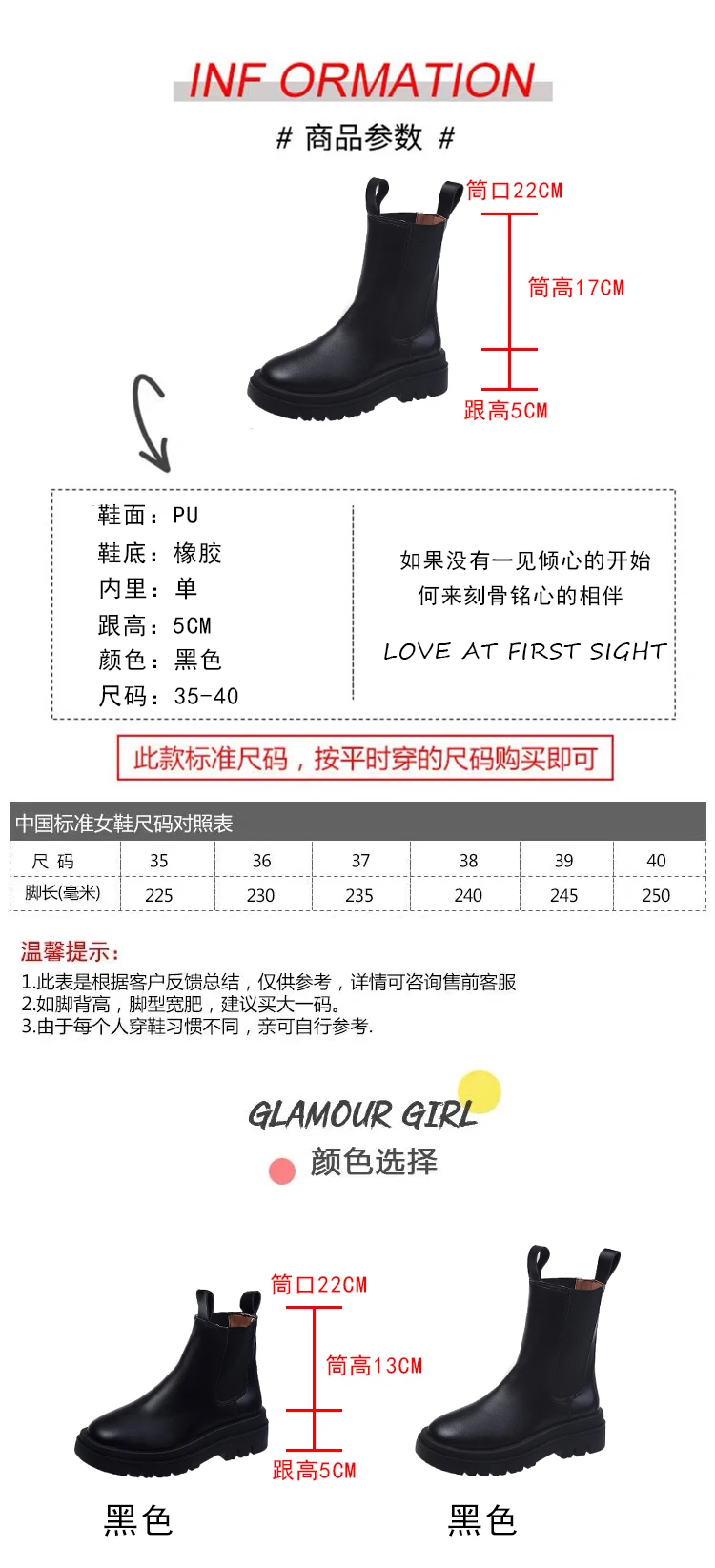 INF ORMATION

# 商品参数 #

筒口22CM

筒高17CM

跟高5CM

鞋面：PU
鞋底：橡胶
内里：单
跟高：5CM
颜色：黑色
尺码：35-40

如果没有一见倾心的开始
何来刻骨铭心的相伴

LOVE AT FIRST SIGHT

此款标准尺码，按平时穿的尺码购买即可

中国标准女鞋尺码对照表

| 尺 码 | 35 | 36 | 37 | 38 | 39 | 40 |
|---|---|---|---|---|---|---|
| 脚长(毫米) | 225 | 230 | 235 | 240 | 245 | 250 |

温馨提示：
1.此表是根据客户反馈总结，仅供参考，详情可咨询售前客服
2.如脚背高，脚型宽肥，建议买大一码。
3.由于每个人穿鞋习惯不同，亲可自行参考.

GLAMOUR GIRL
颜色选择

筒口22CM

筒高13CM

跟高5CM

黑色

黑色